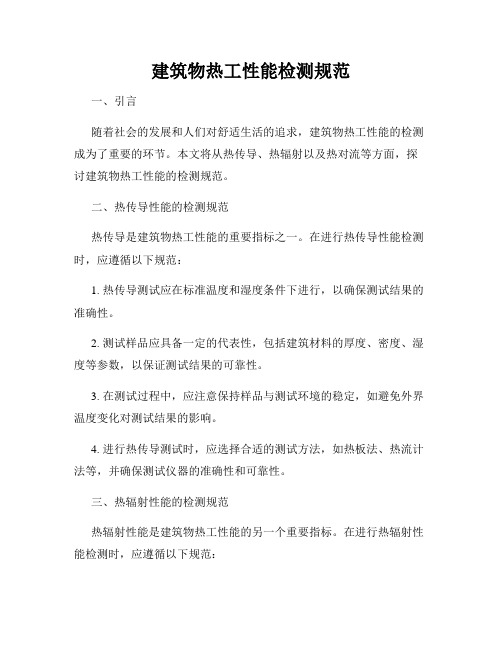 建筑物热工性能检测规范

一、引言

随着社会的发展和人们对舒适生活的追求，建筑物热工性能的检测成为了重要的环节。本文将从热传导、热辐射以及热对流等方面，探讨建筑物热工性能的检测规范。

二、热传导性能的检测规范

热传导是建筑物热工性能的重要指标之一。在进行热传导性能检测时，应遵循以下规范：

1. 热传导测试应在标准温度和湿度条件下进行，以确保测试结果的准确性。

2. 测试样品应具备一定的代表性，包括建筑材料的厚度、密度、湿度等参数，以保证测试结果的可靠性。

3. 在测试过程中，应注意保持样品与测试环境的稳定，如避免外界温度变化对测试结果的影响。

4. 进行热传导测试时，应选择合适的测试方法，如热板法、热流计法等，并确保测试仪器的准确性和可靠性。

三、热辐射性能的检测规范

热辐射性能是建筑物热工性能的另一个重要指标。在进行热辐射性能检测时，应遵循以下规范：